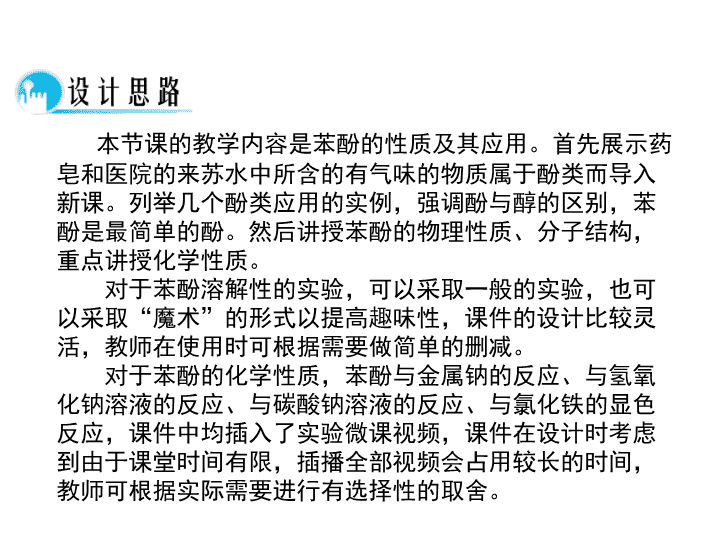 设计思路

本节课的教学内容是苯酚的性质及其应用。首先展示药皂和医院的来苏水中所含的有气味的物质属于酚类而导入新课。列举几个酚类应用的实例，强调酚与醇的区别，苯酚是最简单的酚。然后讲授苯酚的物理性质、分子结构，重点讲授化学性质。

对于苯酚溶解性的实验，可以采取一般的实验，也可以采取“魔术”的形式以提高趣味性，课件的设计比较灵活，教师在使用时可根据需要做简单的删减。

对于苯酚的化学性质，苯酚与金属钠的反应、与氢氧化钠溶液的反应、与碳酸钠溶液的反应、与氯化铁的显色反应，课件中均插入了实验微课视频，课件在设计时考虑到由于课堂时间有限，插播全部视频会占用较长的时间，教师可根据实际需要进行有选择性的取舍。